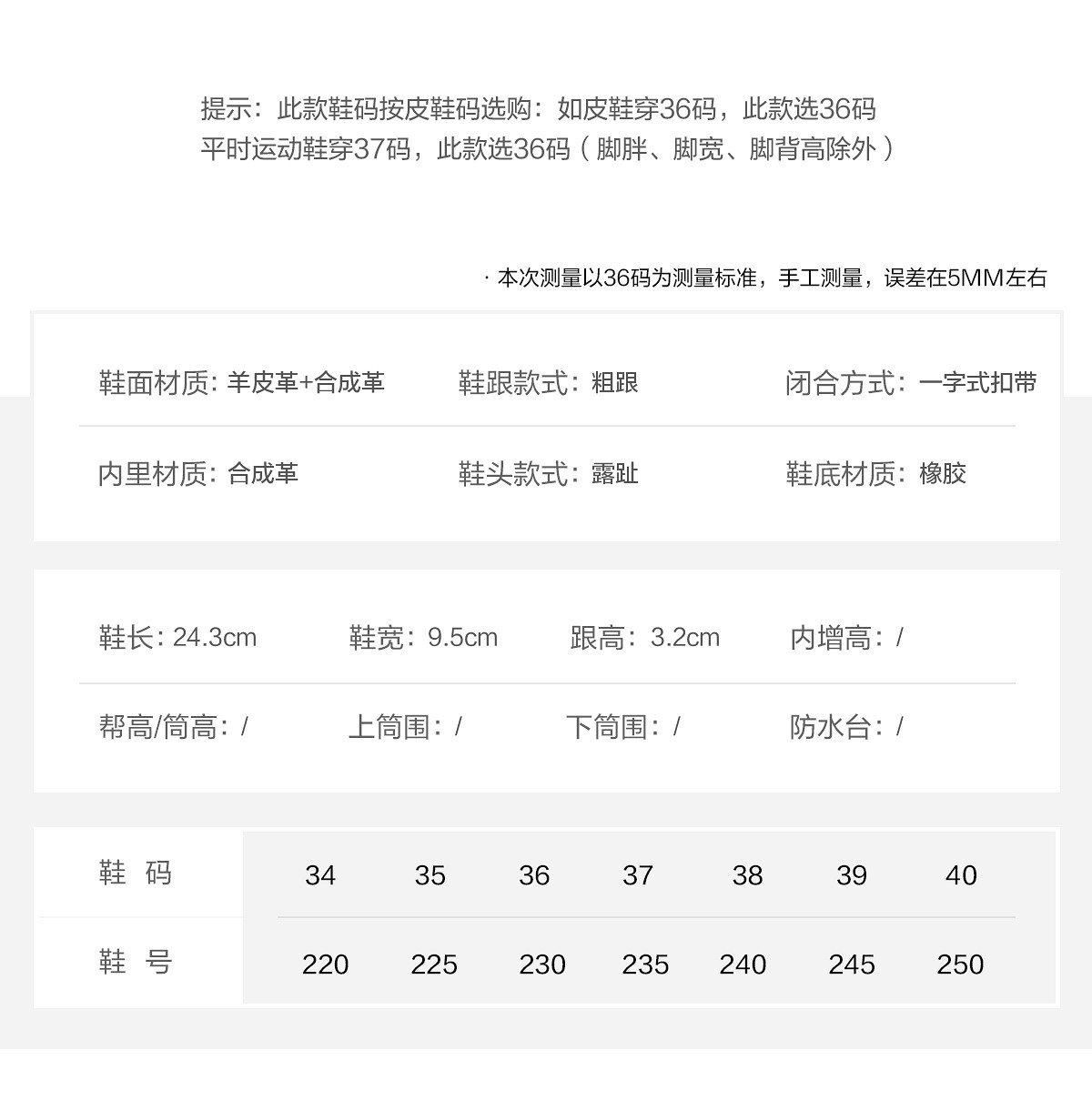 提示：此款鞋码按皮鞋码选购：如皮鞋穿36码，此款选36码
平时运动鞋穿37码，此款选36码（脚胖、脚宽、脚背高除外）

· 本次测量以36码为测量标准，手工测量，误差在5MM左右

鞋面材质：羊皮革+合成革　　鞋跟款式：粗跟　　闭合方式：一字式扣带

内里材质：合成革　　鞋头款式：露趾　　鞋底材质：橡胶

鞋长：24.3cm　　鞋宽：9.5cm　　跟高：3.2cm　　内增高：/

帮高/筒高：/　　上筒围：/　　下筒围：/　　防水台：/

| 鞋 码 | 34 | 35 | 36 | 37 | 38 | 39 | 40 |
|---|---|---|---|---|---|---|---|
| 鞋 号 | 220 | 225 | 230 | 235 | 240 | 245 | 250 |